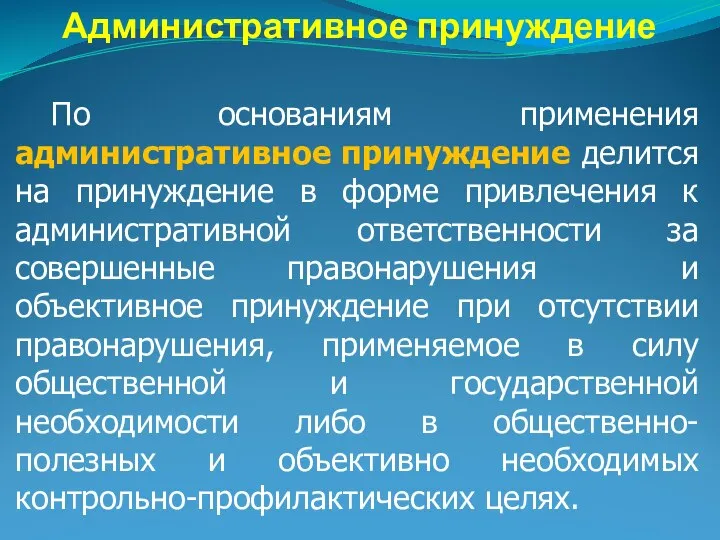 Административное принуждение

По основаниям применения административное принуждение делится на принуждение в форме привлечения к административной ответственности за совершенные правонарушения и объективное принуждение при отсутствии правонарушения, применяемое в силу общественной и государственной необходимости либо в общественно-полезных и объективно необходимых контрольно-профилактических целях.